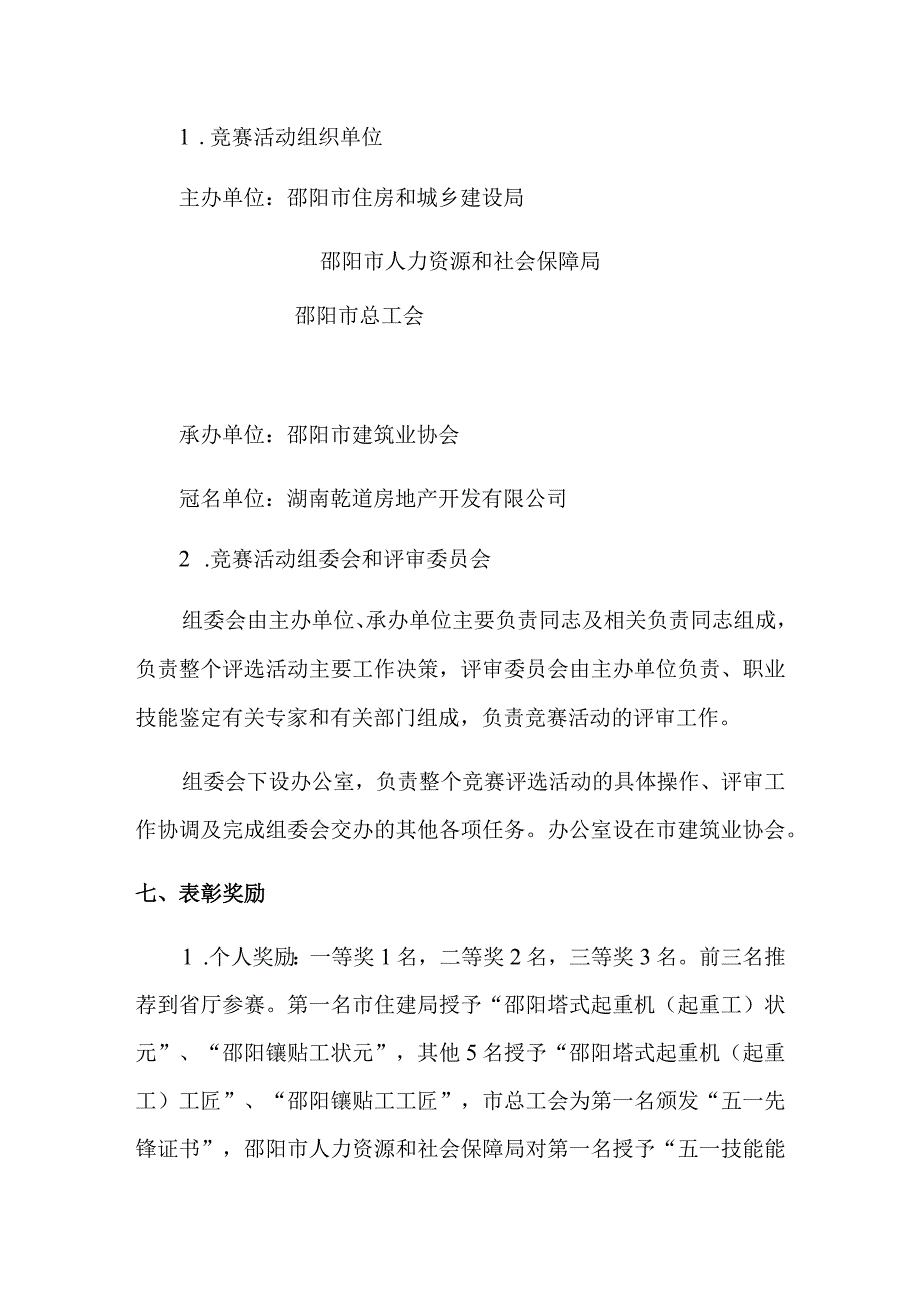 1．竞赛活动组织单位

主办单位：邵阳市住房和城乡建设局

邵阳市人力资源和社会保障局

邵阳市总工会

承办单位：邵阳市建筑业协会

冠名单位：湖南乾道房地产开发有限公司

2．竞赛活动组委会和评审委员会

组委会由主办单位、承办单位主要负责同志及相关负责同志组成，负责整个评选活动主要工作决策，评审委员会由主办单位负责、职业技能鉴定有关专家和有关部门组成，负责竞赛活动的评审工作。

组委会下设办公室，负责整个竞赛评选活动的具体操作、评审工作协调及完成组委会交办的其他各项任务。办公室设在市建筑业协会。

七、表彰奖励

1．个人奖励：一等奖1名，二等奖2名，三等奖3名。前三名推荐到省厅参赛。第一名市住建局授予“邵阳塔式起重机（起重工）状元”、“邵阳镶贴工状元”，其他5名授予“邵阳塔式起重机（起重工）工匠”、“邵阳镶贴工工匠”，市总工会为第一名颁发“五一先锋证书”，邵阳市人力资源和社会保障局对第一名授予“五一技能能